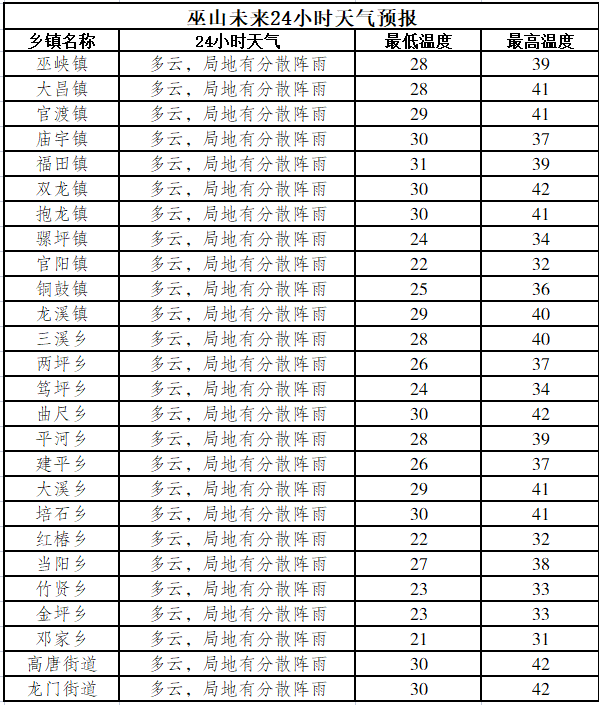 巫山未来24小时天气预报

| 乡镇名称 | 24小时天气 | 最低温度 | 最高温度 |
|---|---|---|---|
| 巫峡镇 | 多云，局地有分散阵雨 | 28 | 39 |
| 大昌镇 | 多云，局地有分散阵雨 | 28 | 41 |
| 官渡镇 | 多云，局地有分散阵雨 | 29 | 41 |
| 庙宇镇 | 多云，局地有分散阵雨 | 30 | 37 |
| 福田镇 | 多云，局地有分散阵雨 | 31 | 39 |
| 双龙镇 | 多云，局地有分散阵雨 | 30 | 42 |
| 抱龙镇 | 多云，局地有分散阵雨 | 30 | 41 |
| 骡坪镇 | 多云，局地有分散阵雨 | 24 | 34 |
| 官阳镇 | 多云，局地有分散阵雨 | 22 | 32 |
| 铜鼓镇 | 多云，局地有分散阵雨 | 25 | 36 |
| 龙溪镇 | 多云，局地有分散阵雨 | 29 | 40 |
| 三溪乡 | 多云，局地有分散阵雨 | 28 | 40 |
| 两坪乡 | 多云，局地有分散阵雨 | 26 | 37 |
| 笃坪乡 | 多云，局地有分散阵雨 | 24 | 34 |
| 曲尺乡 | 多云，局地有分散阵雨 | 30 | 42 |
| 平河乡 | 多云，局地有分散阵雨 | 28 | 39 |
| 建平乡 | 多云，局地有分散阵雨 | 26 | 37 |
| 大溪乡 | 多云，局地有分散阵雨 | 29 | 41 |
| 培石乡 | 多云，局地有分散阵雨 | 30 | 41 |
| 红椿乡 | 多云，局地有分散阵雨 | 22 | 32 |
| 当阳乡 | 多云，局地有分散阵雨 | 27 | 38 |
| 竹贤乡 | 多云，局地有分散阵雨 | 23 | 33 |
| 金坪乡 | 多云，局地有分散阵雨 | 23 | 33 |
| 邓家乡 | 多云，局地有分散阵雨 | 21 | 31 |
| 高唐街道 | 多云，局地有分散阵雨 | 30 | 42 |
| 龙门街道 | 多云，局地有分散阵雨 | 30 | 42 |